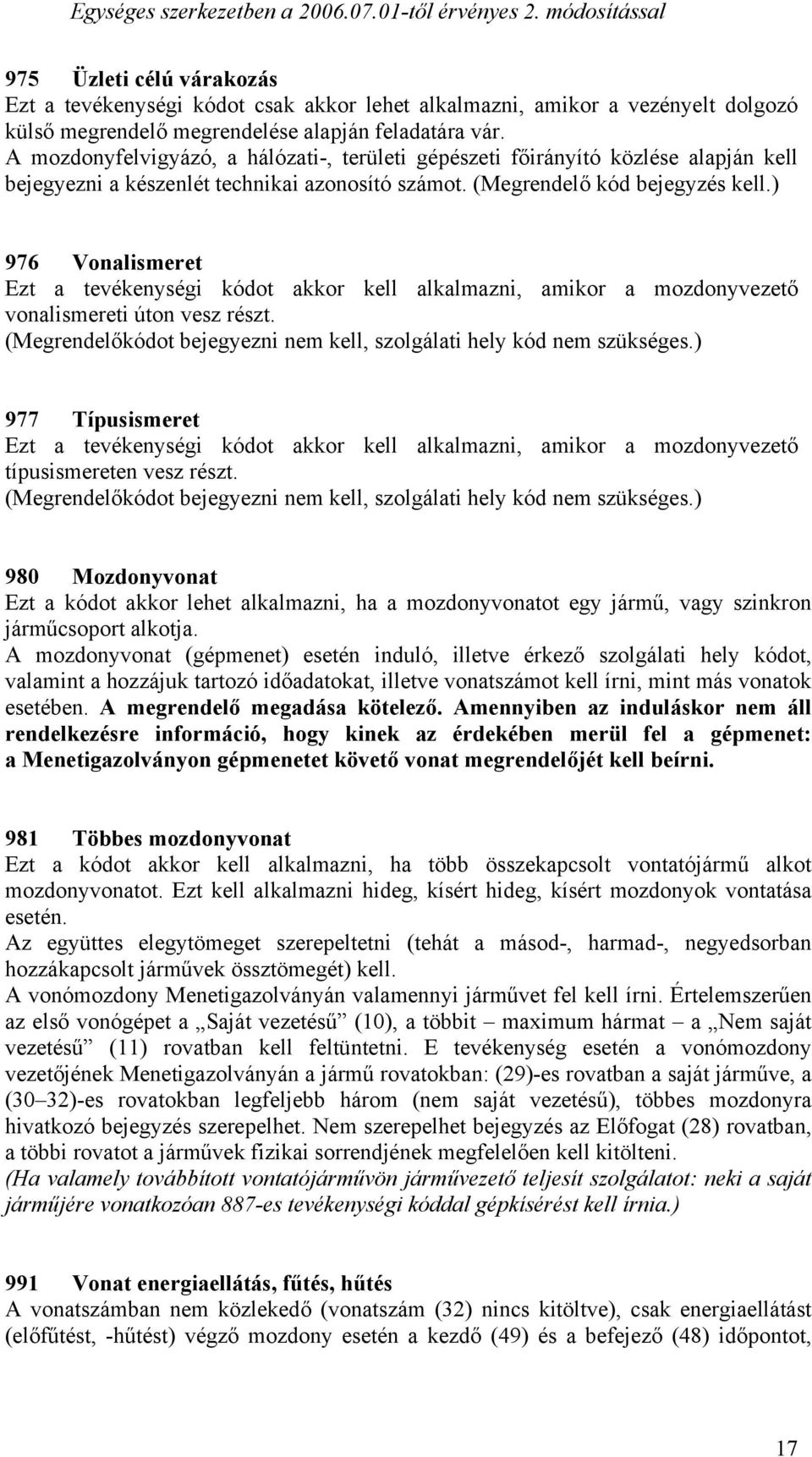 Egységes szerkezetben a 2006.07.01-től érvényes 2. módosítással

975 Üzleti célú várakozás
Ezt a tevékenységi kódot csak akkor lehet alkalmazni, amikor a vezényelt dolgozó külső megrendelő megrendelése alapján feladatára vár.
A mozdonyfelvigyázó, a hálózati-, területi gépészeti főirányító közlése alapján kell bejegyezni a készenlét technikai azonosító számot. (Megrendelő kód bejegyzés kell.)

976 Vonalismeret
Ezt a tevékenységi kódot akkor kell alkalmazni, amikor a mozdonyvezető vonalismereti úton vesz részt.
(Megrendelőkódot bejegyezni nem kell, szolgálati hely kód nem szükséges.)

977 Típusismeret
Ezt a tevékenységi kódot akkor kell alkalmazni, amikor a mozdonyvezető típusismereten vesz részt.
(Megrendelőkódot bejegyezni nem kell, szolgálati hely kód nem szükséges.)

980 Mozdonyvonat
Ezt a kódot akkor lehet alkalmazni, ha a mozdonyvonatot egy jármű, vagy szinkron járműcsoport alkotja.
A mozdonyvonat (gépmenet) esetén induló, illetve érkező szolgálati hely kódot, valamint a hozzájuk tartozó időadatokat, illetve vonatszámot kell írni, mint más vonatok esetében. A megrendelő megadása kötelező. Amennyiben az induláskor nem áll rendelkezésre információ, hogy kinek az érdekében merül fel a gépmenet: a Menetigazolványon gépmenetet követő vonat megrendelőjét kell beírni.

981 Többes mozdonyvonat
Ezt a kódot akkor kell alkalmazni, ha több összekapcsolt vontatójármű alkot mozdonyvonatot. Ezt kell alkalmazni hideg, kísért hideg, kísért mozdonyok vontatása esetén.
Az együttes elegytömeget szerepeltetni (tehát a másod-, harmad-, negyedsorban hozzákapcsolt járművek össztömegét) kell.
A vonómozdony Menetigazolványán valamennyi járművet fel kell írni. Értelemszerűen az első vonógépet a „Saját vezetésű” (10), a többit – maximum hármat – a „Nem saját vezetésű” (11) rovatban kell feltüntetni. E tevékenység esetén a vonómozdony vezetőjének Menetigazolványán a jármű rovatokban: (29)-es rovatban a saját járműve, a (30–32)-es rovatokban legfeljebb három (nem saját vezetésű), többes mozdonyra hivatkozó bejegyzés szerepelhet. Nem szerepelhet bejegyzés az Előfogat (28) rovatban, a többi rovatot a járművek fizikai sorrendjének megfelelően kell kitölteni.
(Ha valamely továbbított vontatójárművön járművezető teljesít szolgálatot: neki a saját járműjére vonatkozóan 887-es tevékenységi kóddal gépkísérést kell írnia.)

991 Vonat energiaellátás, fűtés, hűtés
A vonatszámban nem közlekedő (vonatszám (32) nincs kitöltve), csak energiaellátást (előfűtést, -hűtést) végző mozdony esetén a kezdő (49) és a befejező (48) időpontot,

17